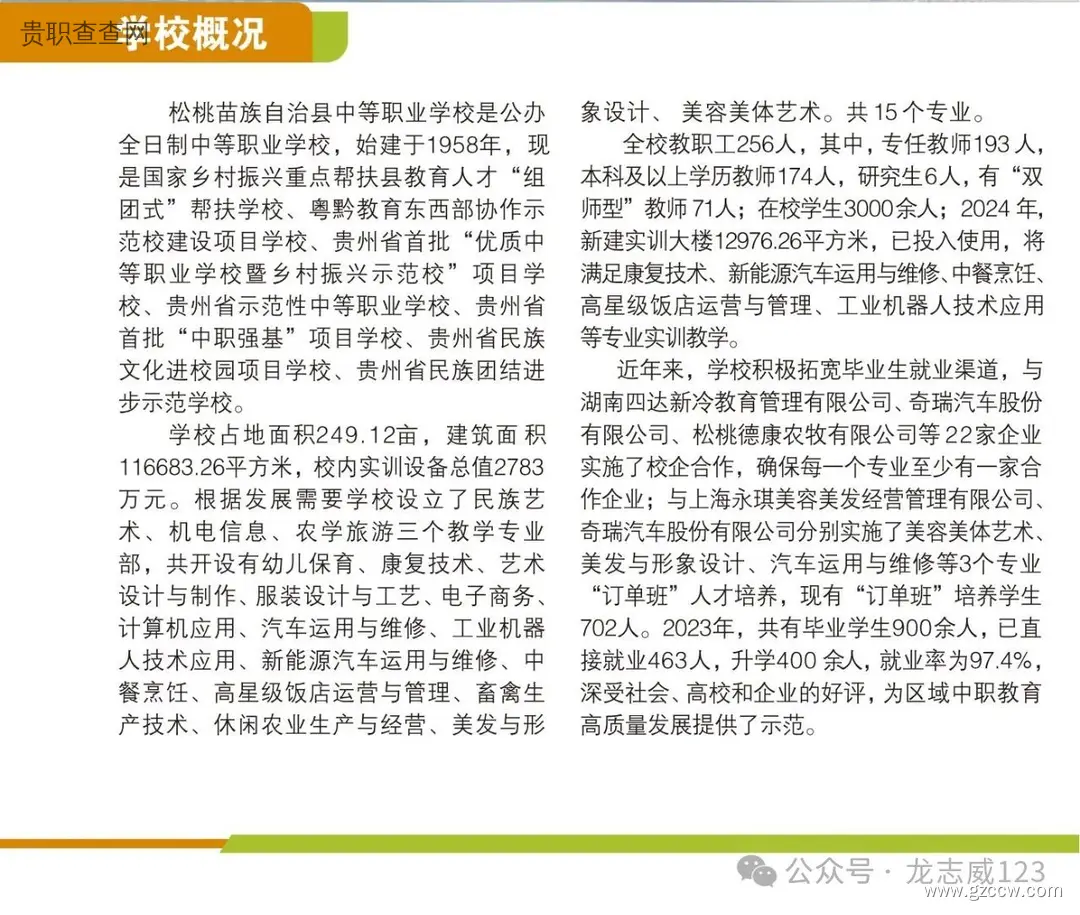 贵职查查网 学校概况

松桃苗族自治县中等职业学校是公办全日制中等职业学校，始建于1958年，现是国家乡村振兴重点帮扶县教育人才“组团式”帮扶学校、粤黔教育东西部协作示范校建设项目学校、贵州省首批“优质中等职业学校暨乡村振兴示范校”项目学校、贵州省示范性中等职业学校、贵州省首批“中职强基”项目学校、贵州省民族文化进校园项目学校、贵州省民族团结进步示范学校。

学校占地面积249.12亩，建筑面积116683.26平方米，校内实训设备总值2783万元。根据发展需要学校设立了民族艺术、机电信息、农学旅游三个教学专业部，共开设有幼儿保育、康复技术、艺术设计与制作、服装设计与工艺、电子商务、计算机应用、汽车运用与维修、工业机器人技术应用、新能源汽车运用与维修、中餐烹饪、高星级饭店运营与管理、畜禽生产技术、休闲农业生产与经营、美发与形象设计、美容美体艺术。共15个专业。

全校教职工256人，其中，专任教师193人，本科及以上学历教师174人，研究生6人，有“双师型”教师71人；在校学生3000余人；2024年，新建实训大楼12976.26平方米，已投入使用，将满足康复技术、新能源汽车运用与维修、中餐烹饪、高星级饭店运营与管理、工业机器人技术应用等专业实训教学。

近年来，学校积极拓宽毕业生就业渠道，与湖南四达新冷教育管理有限公司、奇瑞汽车股份有限公司、松桃德康农牧有限公司等22家企业实施了校企合作，确保每一个专业至少有一家合作企业；与上海永琪美容美发经营管理有限公司、奇瑞汽车股份有限公司分别实施了美容美体艺术、美发与形象设计、汽车运用与维修等3个专业“订单班”人才培养，现有“订单班”培养学生702人。2023年，共有毕业学生900余人，已直接就业463人，升学400余人，就业率为97.4%，深受社会、高校和企业的好评，为区域中职教育高质量发展提供了示范。

公众号 · 龙志威123
www.gzccw.com